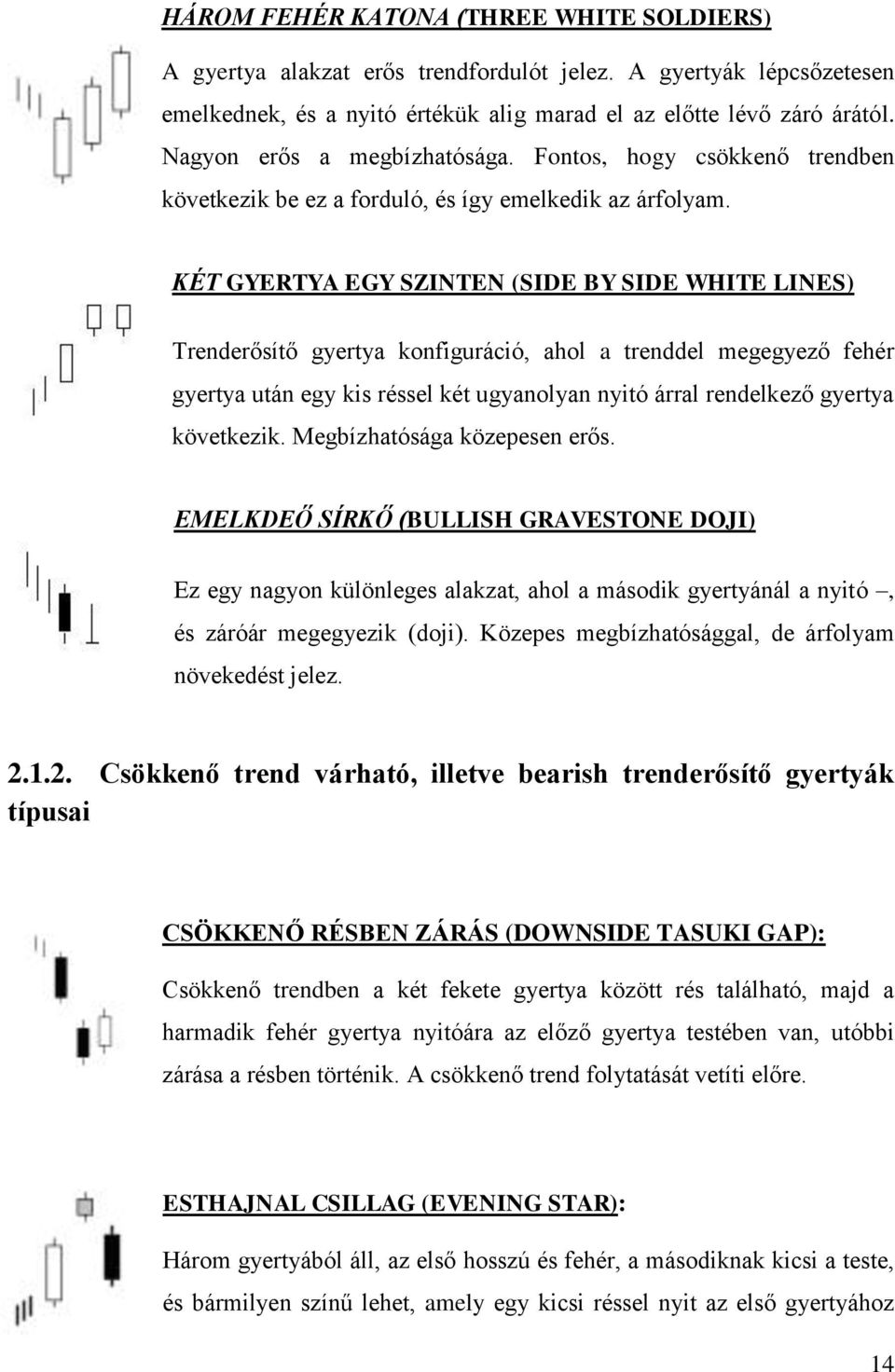 HÁROM FEHÉR KATONA (THREE WHITE SOLDIERS)

A gyertya alakzat erős trendfordulót jelez. A gyertyák lépcsőzetesen emelkednek, és a nyitó értékük alig marad el az előtte lévő záró árától. Nagyon erős a megbízhatósága. Fontos, hogy csökkenő trendben következik be ez a forduló, és így emelkedik az árfolyam.

KÉT GYERTYA EGY SZINTEN (SIDE BY SIDE WHITE LINES)

Trenderősítő gyertya konfiguráció, ahol a trenddel megegyező fehér gyertya után egy kis réssel két ugyanolyan nyitó árral rendelkező gyertya következik. Megbízhatósága közepesen erős.

EMELKDEŐ SÍRKŐ (BULLISH GRAVESTONE DOJI)

Ez egy nagyon különleges alakzat, ahol a második gyertyánál a nyitó –, és záróár megegyezik (doji). Közepes megbízhatósággal, de árfolyam növekedést jelez.

2.1.2. Csökkenő trend várható, illetve bearish trenderősítő gyertyák típusai

CSÖKKENŐ RÉSBEN ZÁRÁS (DOWNSIDE TASUKI GAP):

Csökkenő trendben a két fekete gyertya között rés található, majd a harmadik fehér gyertya nyitóára az előző gyertya testében van, utóbbi zárása a résben történik. A csökkenő trend folytatását vetíti előre.

ESTHAJNAL CSILLAG (EVENING STAR):

Három gyertyából áll, az első hosszú és fehér, a másodiknak kicsi a teste, és bármilyen színű lehet, amely egy kicsi réssel nyit az első gyertyához

14